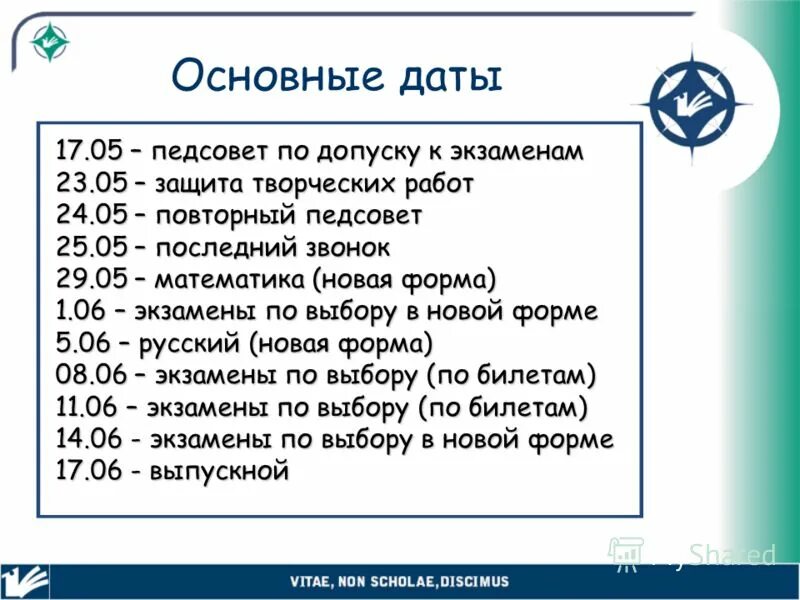 Основные даты

17.05 – педсовет по допуску к экзаменам
23.05 – защита творческих работ
24.05 – повторный педсовет
25.05 – последний звонок
29.05 – математика (новая форма)
1.06 – экзамены по выбору в новой форме
5.06 – русский (новая форма)
08.06 – экзамены по выбору (по билетам)
11.06 – экзамены по выбору (по билетам)
14.06 - экзамены по выбору в новой форме
17.06 - выпускной

MyShared

VITAE, NON SCHOLAE, DISCIMUS